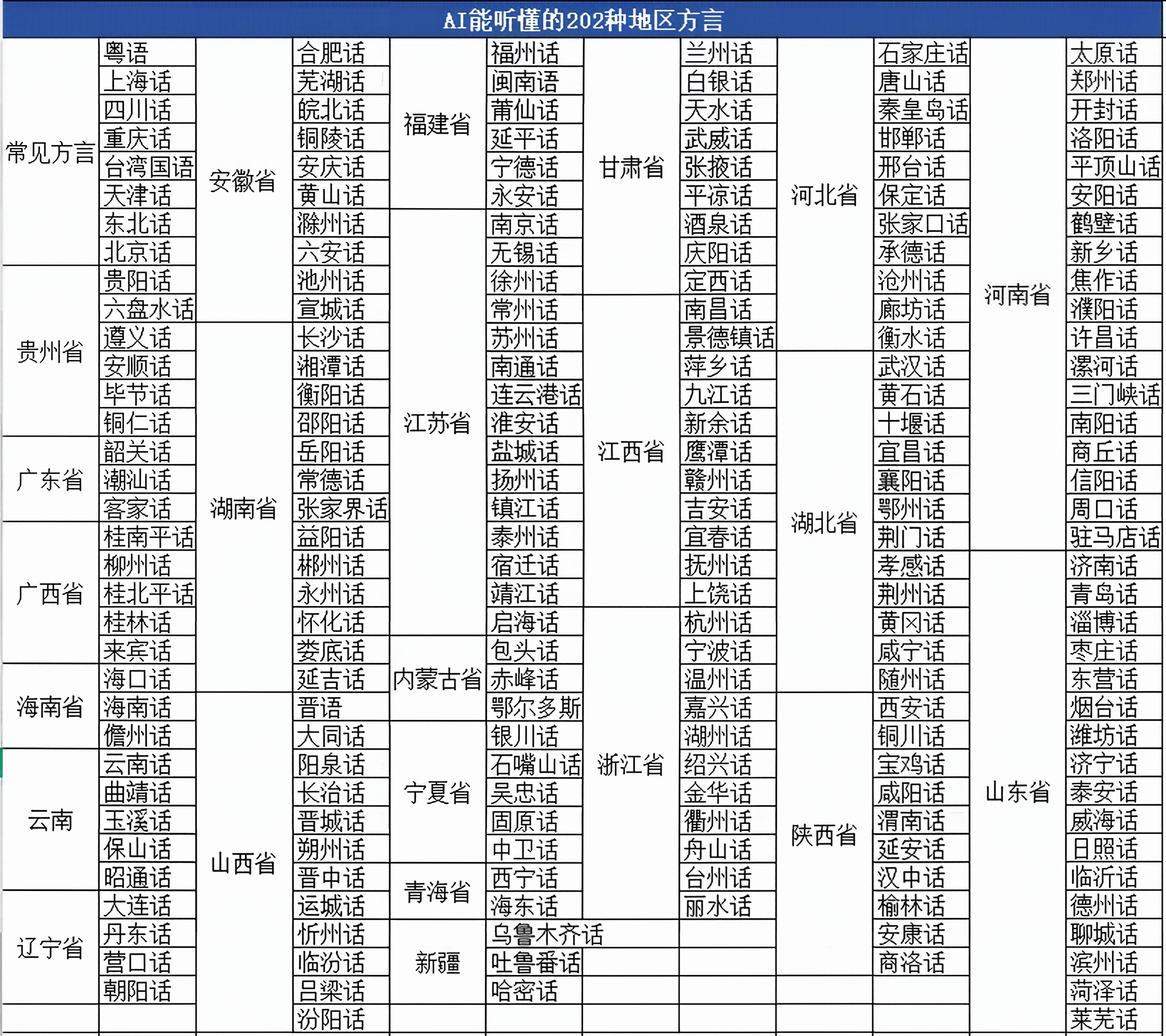 AI能听懂的202种地区方言

| 常见方言 | 粤语 | 安徽省 | 合肥话 | 福建省 | 福州话 | 甘肃省 | 兰州话 | 河北省 | 石家庄话 | 河南省 | 太原话 |
|---|---|---|---|---|---|---|---|---|---|---|---|
| | 上海话 | | 芜湖话 | | 闽南语 | | 白银话 | | 唐山话 | | 郑州话 |
| | 四川话 | | 皖北话 | | 莆仙话 | | 天水话 | | 秦皇岛话 | | 开封话 |
| | 重庆话 | | 铜陵话 | | 延平话 | | 武威话 | | 邯郸话 | | 洛阳话 |
| | 台湾国语 | | 安庆话 | | 宁德话 | | 张掖话 | | 邢台话 | | 平顶山话 |
| | 天津话 | | 黄山话 | | 永安话 | | 平凉话 | | 保定话 | | 安阳话 |
| | 东北话 | | 滁州话 | 江苏省 | 南京话 | | 酒泉话 | | 张家口话 | | 鹤壁话 |
| | 北京话 | | 六安话 | | 无锡话 | | 庆阳话 | | 承德话 | | 新乡话 |
| 贵州省 | 贵阳话 | | 池州话 | | 徐州话 | | 定西话 | | 沧州话 | | 焦作话 |
| | 六盘水话 | | 宣城话 | | 常州话 | 江西省 | 南昌话 | | 廊坊话 | | 濮阳话 |
| | 遵义话 | 湖南省 | 长沙话 | | 苏州话 | | 景德镇话 | | 衡水话 | | 许昌话 |
| | 安顺话 | | 湘潭话 | | 南通话 | | 萍乡话 | 湖北省 | 武汉话 | | 漯河话 |
| | 毕节话 | | 衡阳话 | | 连云港话 | | 九江话 | | 黄石话 | | 三门峡话 |
| | 铜仁话 | | 邵阳话 | | 淮安话 | | 新余话 | | 十堰话 | | 南阳话 |
| 广东省 | 韶关话 | | 岳阳话 | | 盐城话 | | 鹰潭话 | | 宜昌话 | | 商丘话 |
| | 潮汕话 | | 常德话 | | 扬州话 | | 赣州话 | | 襄阳话 | | 信阳话 |
| | 客家话 | | 张家界话 | | 镇江话 | | 吉安话 | | 鄂州话 | | 周口话 |
| 广西省 | 桂南平话 | | 益阳话 | | 泰州话 | | 宜春话 | | 荆门话 | | 驻马店话 |
| | 柳州话 | | 郴州话 | | 宿迁话 | | 抚州话 | | 孝感话 | 山东省 | 济南话 |
| | 桂北平话 | | 永州话 | | 靖江话 | | 上饶话 | | 荆州话 | | 青岛话 |
| | 桂林话 | | 怀化话 | | 启海话 | 浙江省 | 杭州话 | | 黄冈话 | | 淄博话 |
| | 来宾话 | | 娄底话 | 内蒙古省 | 包头话 | | 宁波话 | | 咸宁话 | | 枣庄话 |
| 海南省 | 海口话 | | 延吉话 | | 赤峰话 | | 温州话 | | 随州话 | | 东营话 |
| | 海南话 | 山西省 | 晋语 | | 鄂尔多斯 | | 嘉兴话 | 陕西省 | 西安话 | | 烟台话 |
| | 儋州话 | | 大同话 | 宁夏省 | 银川话 | | 湖州话 | | 铜川话 | | 潍坊话 |
| 云南 | 云南话 | | 阳泉话 | | 石嘴山话 | | 绍兴话 | | 宝鸡话 | | 济宁话 |
| | 曲靖话 | | 长治话 | | 吴忠话 | | 金华话 | | 咸阳话 | | 泰安话 |
| | 玉溪话 | | 晋城话 | | 固原话 | | 衢州话 | | 渭南话 | | 威海话 |
| | 保山话 | | 朔州话 | | 中卫话 | | 舟山话 | | 延安话 | | 日照话 |
| | 昭通话 | | 晋中话 | 青海省 | 西宁话 | | 台州话 | | 汉中话 | | 临沂话 |
| 辽宁省 | 大连话 | | 运城话 | | 海东话 | | 丽水话 | | 榆林话 | | 德州话 |
| | 丹东话 | | 忻州话 | 新疆 | 乌鲁木齐话 | | | | 安康话 | | 聊城话 |
| | 营口话 | | 临汾话 | | 吐鲁番话 | | | | 商洛话 | | 滨州话 |
| | 朝阳话 | | 吕梁话 | | 哈密话 | | | | | | 菏泽话 |
| | | | 汾阳话 | | | | | | | | 莱芜话 |